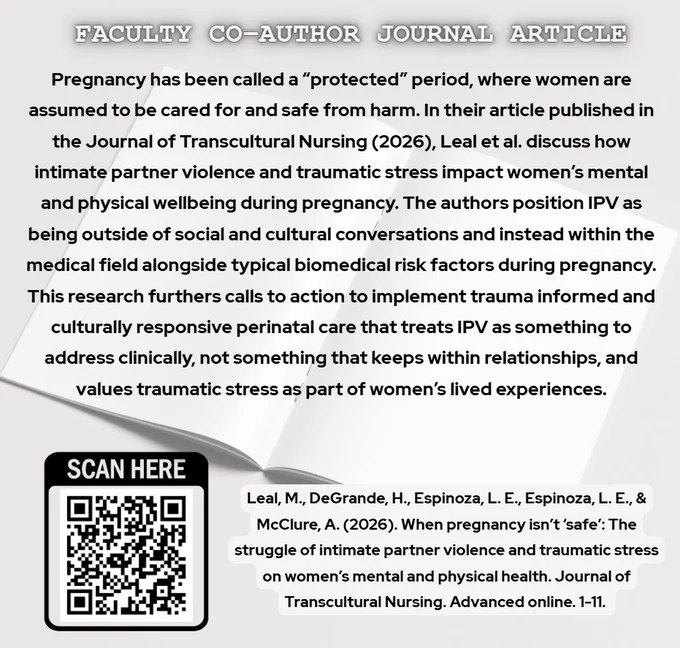 FACULTY CO-AUTHOR JOURNAL ARTICLE

Pregnancy has been called a “protected” period, where women are assumed to be cared for and safe from harm. In their article published in the Journal of Transcultural Nursing (2026), Leal et al. discuss how intimate partner violence and traumatic stress impact women’s mental and physical wellbeing during pregnancy. The authors position IPV as being outside of social and cultural conversations and instead within the medical field alongside typical biomedical risk factors during pregnancy. This research furthers calls to action to implement trauma informed and culturally responsive perinatal care that treats IPV as something to address clinically, not something that keeps within relationships, and values traumatic stress as part of women’s lived experiences.

SCAN HERE

Leal, M., DeGrande, H., Espinoza, L. E., Espinoza, L. E., & McClure, A. (2026). When pregnancy isn’t ‘safe’: The struggle of intimate partner violence and traumatic stress on women’s mental and physical health. Journal of Transcultural Nursing. Advanced online. 1-11.